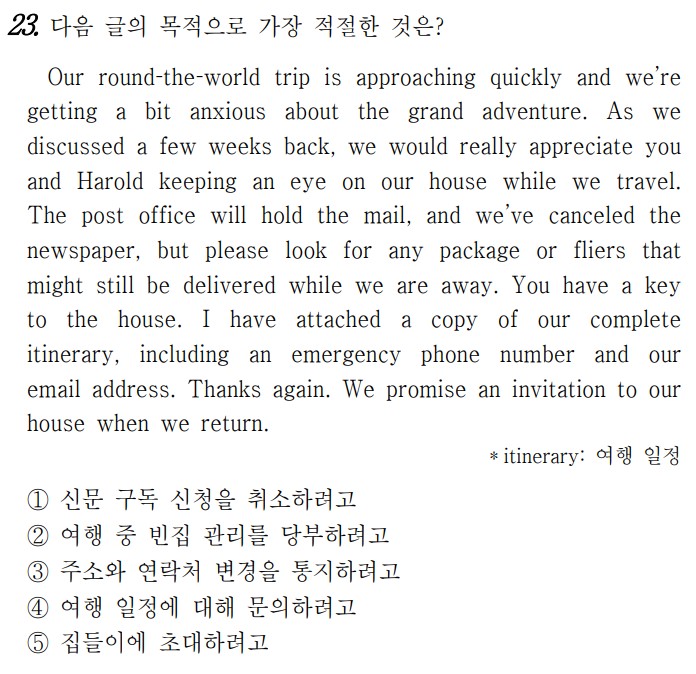 23. 다음 글의 목적으로 가장 적절한 것은?

Our round-the-world trip is approaching quickly and we're getting a bit anxious about the grand adventure. As we discussed a few weeks back, we would really appreciate you and Harold keeping an eye on our house while we travel. The post office will hold the mail, and we've canceled the newspaper, but please look for any package or fliers that might still be delivered while we are away. You have a key to the house. I have attached a copy of our complete itinerary, including an emergency phone number and our email address. Thanks again. We promise an invitation to our house when we return.

* itinerary: 여행 일정

① 신문 구독 신청을 취소하려고
② 여행 중 빈집 관리를 당부하려고
③ 주소와 연락처 변경을 통지하려고
④ 여행 일정에 대해 문의하려고
⑤ 집들이에 초대하려고